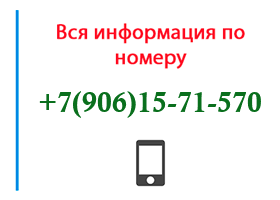 Вся информация по номеру

+7(906)15-71-570